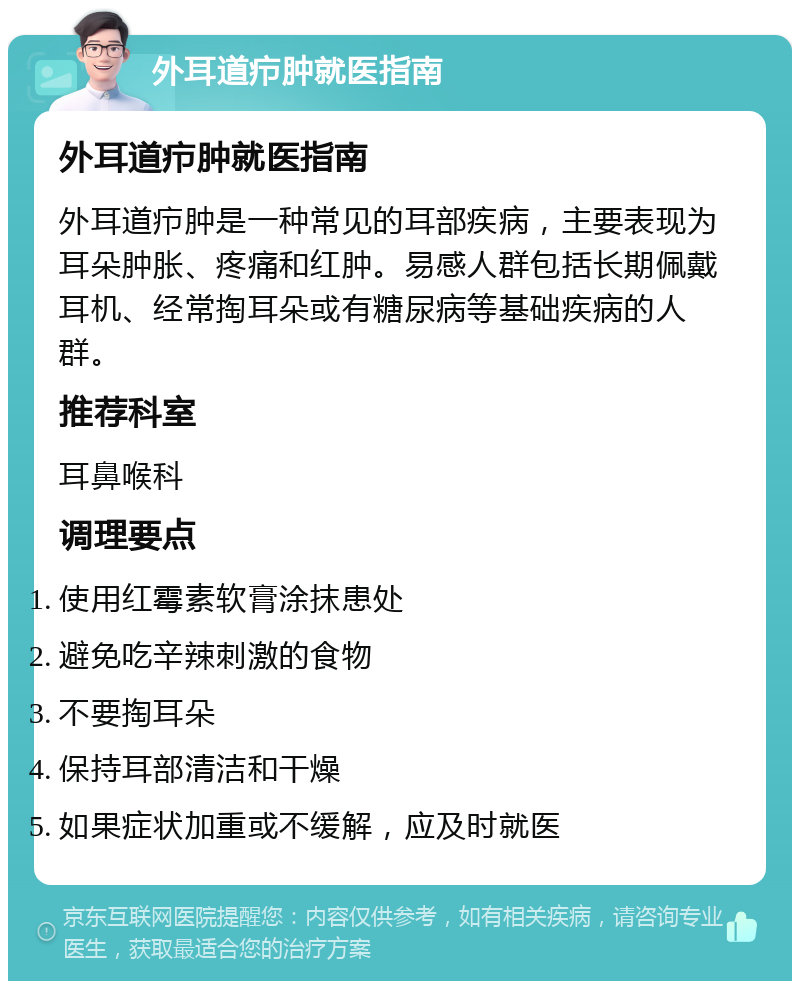 外耳道疖肿就医指南

外耳道疖肿就医指南

外耳道疖肿是一种常见的耳部疾病，主要表现为耳朵肿胀、疼痛和红肿。易感人群包括长期佩戴耳机、经常掏耳朵或有糖尿病等基础疾病的人群。

推荐科室

耳鼻喉科

调理要点

1. 使用红霉素软膏涂抹患处
2. 避免吃辛辣刺激的食物
3. 不要掏耳朵
4. 保持耳部清洁和干燥
5. 如果症状加重或不缓解，应及时就医

京东互联网医院提醒您：内容仅供参考，如有相关疾病，请咨询专业医生，获取最适合您的治疗方案